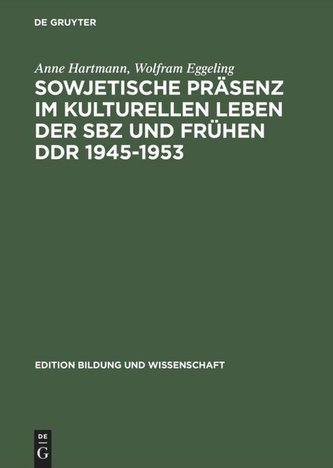 DE GRUYTER

Anne Hartmann, Wolfram Eggeling

SOWJETISCHE PRÄSENZ IM KULTURELLEN LEBEN DER SBZ UND FRÜHEN DDR 1945-1953

EDITION BILDUNG UND WISSENSCHAFT

DE G